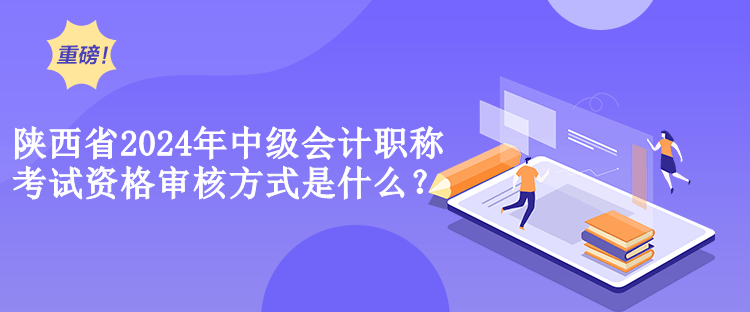 重磅!

陕西省2024年中级会计职称考试资格审核方式是什么？